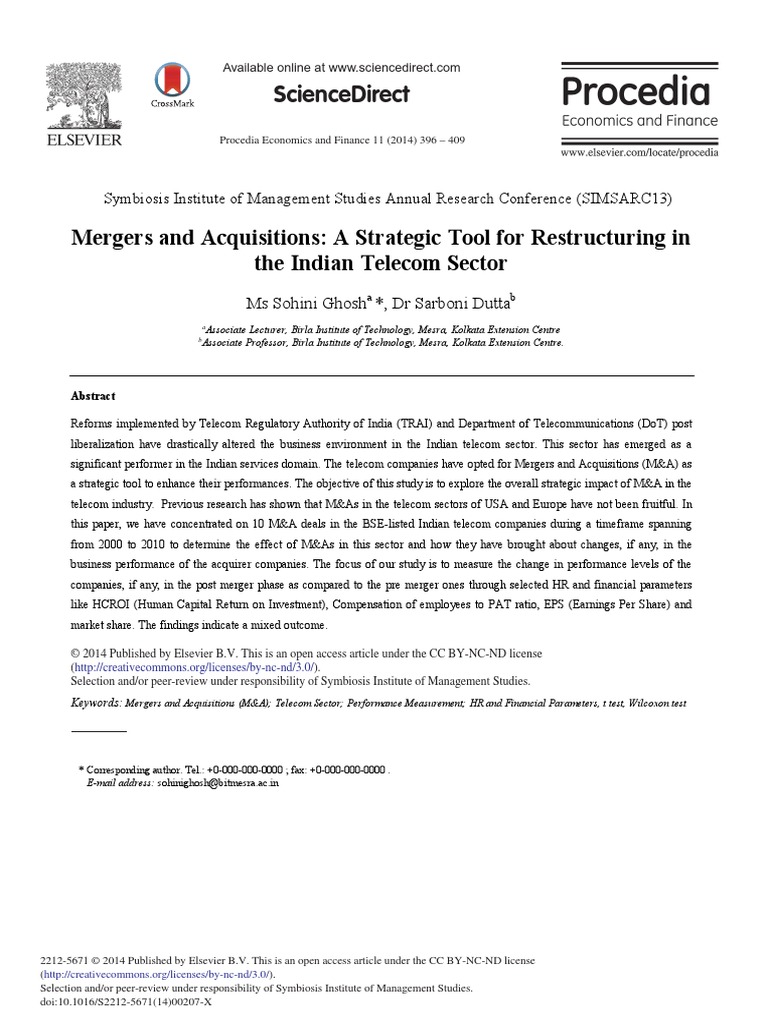 ELSEVIER

CrossMark

Available online at www.sciencedirect.com

ScienceDirect

Procedia Economics and Finance 11 (2014) 396 – 409

Procedia
Economics and Finance

www.elsevier.com/locate/procedia

Symbiosis Institute of Management Studies Annual Research Conference (SIMSARC13)

Mergers and Acquisitions: A Strategic Tool for Restructuring in the Indian Telecom Sector

Ms Sohini Ghosh$^{a}$ *, Dr Sarboni Dutta$^{b}$

$^{a}$Associate Lecturer, Birla Institute of Technology, Mesra, Kolkata Extension Centre
$^{b}$Associate Professor, Birla Institute of Technology, Mesra, Kolkata Extension Centre.

Abstract

Reforms implemented by Telecom Regulatory Authority of India (TRAI) and Department of Telecommunications (DoT) post liberalization have drastically altered the business environment in the Indian telecom sector. This sector has emerged as a significant performer in the Indian services domain. The telecom companies have opted for Mergers and Acquisitions (M&A) as a strategic tool to enhance their performances. The objective of this study is to explore the overall strategic impact of M&A in the telecom industry. Previous research has shown that M&As in the telecom sectors of USA and Europe have not been fruitful. In this paper, we have concentrated on 10 M&A deals in the BSE-listed Indian telecom companies during a timeframe spanning from 2000 to 2010 to determine the effect of M&As in this sector and how they have brought about changes, if any, in the business performance of the acquirer companies. The focus of our study is to measure the change in performance levels of the companies, if any, in the post merger phase as compared to the pre merger ones through selected HR and financial parameters like HCROI (Human Capital Return on Investment), Compensation of employees to PAT ratio, EPS (Earnings Per Share) and market share. The findings indicate a mixed outcome.

© 2014 Published by Elsevier B.V. This is an open access article under the CC BY-NC-ND license (http://creativecommons.org/licenses/by-nc-nd/3.0/).
Selection and/or peer-review under responsibility of Symbiosis Institute of Management Studies.

Keywords: Mergers and Acquisitions (M&A); Telecom Sector; Performance Measurement; HR and Financial Parameters, t test, Wilcoxon test

* Corresponding author. Tel.: +0-000-000-0000 ; fax: +0-000-000-0000 .
E-mail address: sohinighosh@bitmesra.ac.in

2212-5671 © 2014 Published by Elsevier B.V. This is an open access article under the CC BY-NC-ND license (http://creativecommons.org/licenses/by-nc-nd/3.0/).
Selection and/or peer-review under responsibility of Symbiosis Institute of Management Studies.
doi:10.1016/S2212-5671(14)00207-X